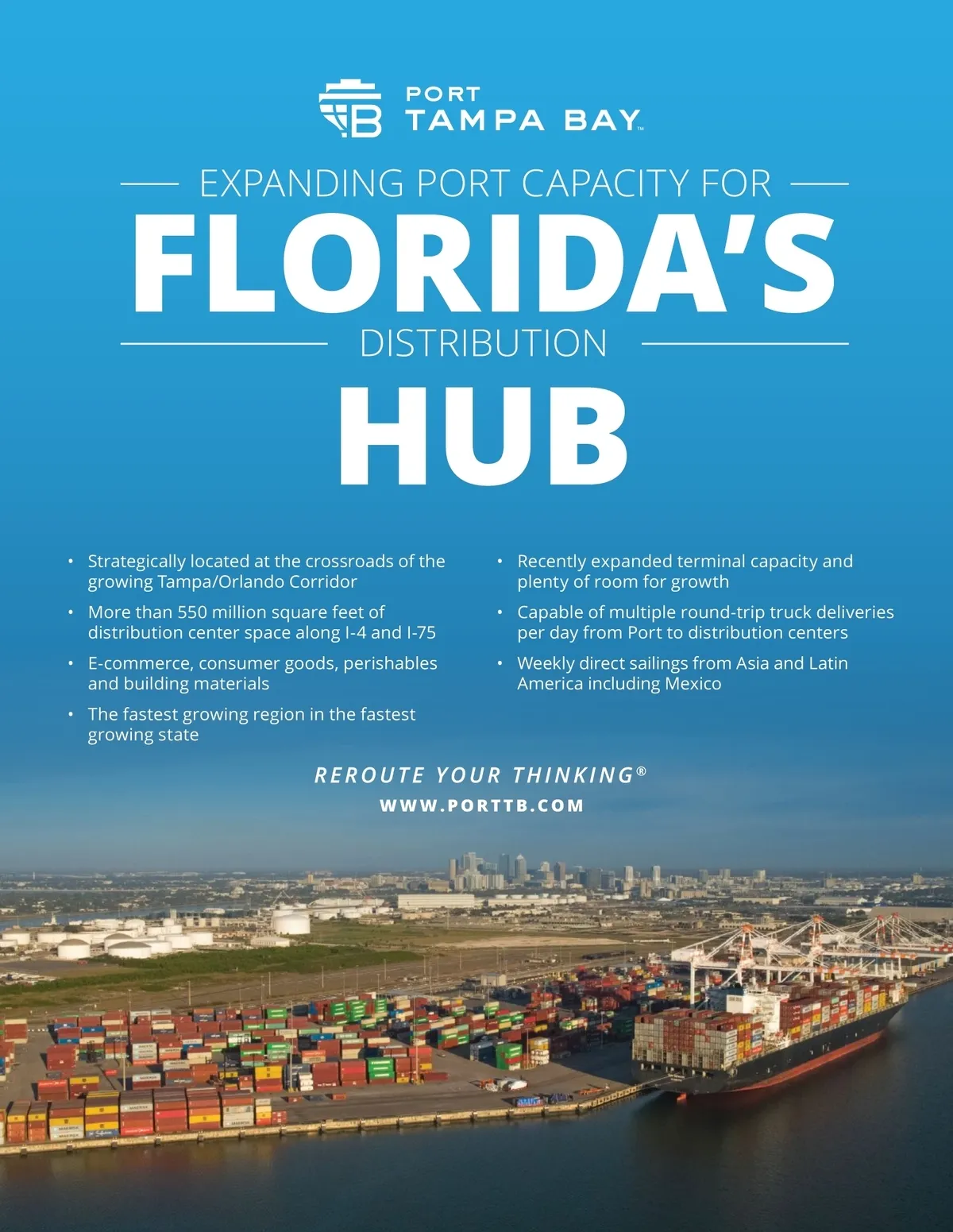 PORT
TAMPA BAY™

EXPANDING PORT CAPACITY FOR
FLORIDA'S
DISTRIBUTION
HUB

• Strategically located at the crossroads of the growing Tampa/Orlando Corridor
• More than 550 million square feet of distribution center space along I-4 and I-75
• E-commerce, consumer goods, perishables and building materials
• The fastest growing region in the fastest growing state

• Recently expanded terminal capacity and plenty of room for growth
• Capable of multiple round-trip truck deliveries per day from Port to distribution centers
• Weekly direct sailings from Asia and Latin America including Mexico

REROUTE YOUR THINKING®
WWW.PORTTB.COM